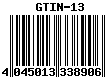 GTIN-13

4 045013 338906